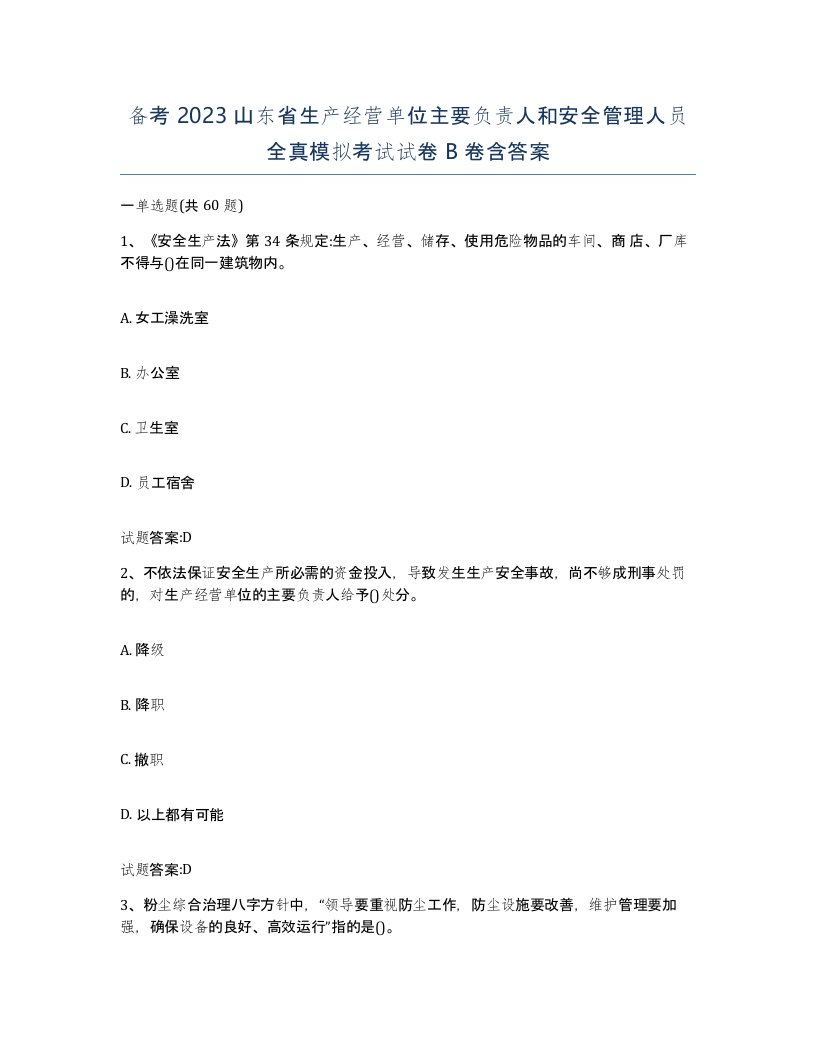 备考 2023 山东省生产经营单位主要负责人和安全管理人员全真模拟考试试卷 B 卷含答案

一单选题(共 60 题)

1、《安全生产法》第 34 条规定:生产、经营、储存、使用危险物品的车间、商店、厂库不得与()在同一建筑物内。

A. 女工澡洗室

B. 办公室

C. 卫生室

D. 员工宿舍

试题答案:D

2、不依法保证安全生产所必需的资金投入，导致发生生产安全事故，尚不够成刑事处罚的，对生产经营单位的主要负责人给予()处分。

A. 降级

B. 降职

C. 撤职

D. 以上都有可能

试题答案:D

3、粉尘综合治理八字方针中，“领导要重视防尘工作，防尘设施要改善，维护管理要加强，确保设备的良好、高效运行”指的是()。